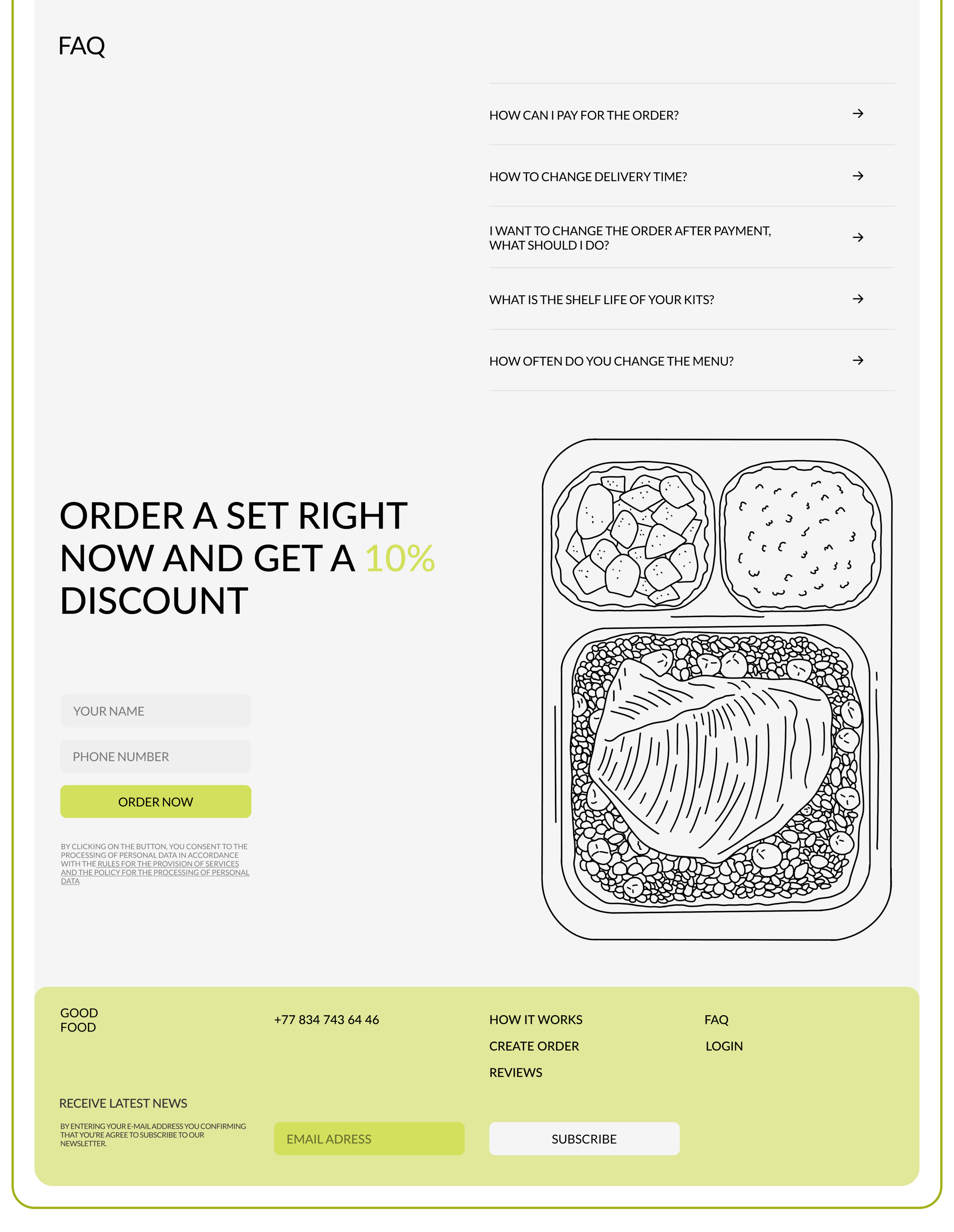 FAQ

HOW CAN I PAY FOR THE ORDER? →

HOW TO CHANGE DELIVERY TIME? →

I WANT TO CHANGE THE ORDER AFTER PAYMENT, WHAT SHOULD I DO? →

WHAT IS THE SHELF LIFE OF YOUR KITS? →

HOW OFTEN DO YOU CHANGE THE MENU? →

ORDER A SET RIGHT NOW AND GET A 10% DISCOUNT

YOUR NAME

PHONE NUMBER

ORDER NOW

BY CLICKING ON THE BUTTON, YOU CONSENT TO THE PROCESSING OF PERSONAL DATA IN ACCORDANCE WITH THE RULES FOR THE PROVISION OF SERVICES AND THE POLICY FOR THE PROCESSING OF PERSONAL DATA

GOOD
FOOD

+77 834 743 64 46

HOW IT WORKS
CREATE ORDER
REVIEWS

FAQ
LOGIN

RECEIVE LATEST NEWS

BY ENTERING YOUR E-MAIL ADDRESS YOU CONFIRMING THAT YOU'RE AGREE TO SUBSCRIBE TO OUR NEWSLETTER.

EMAIL ADRESS

SUBSCRIBE